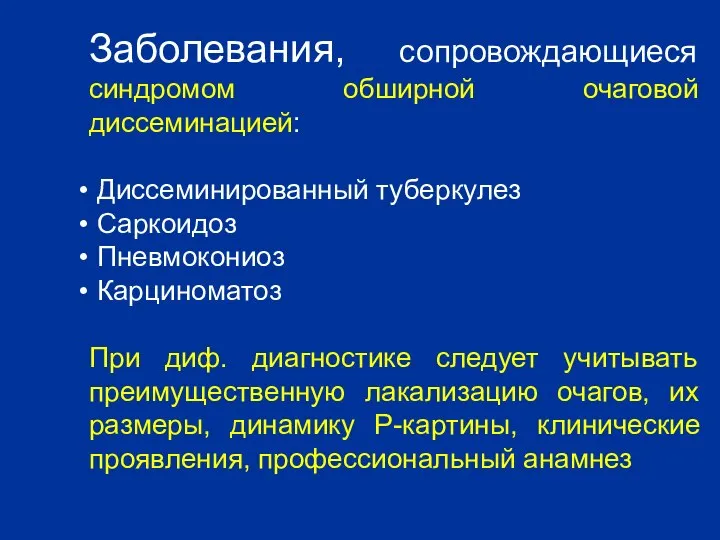 Заболевания, сопровождающиеся синдромом обширной очаговой диссеминацией:

• Диссеминированный туберкулез
• Саркоидоз
• Пневмокониоз
• Карциноматоз

При диф. диагностике следует учитывать преимущественную лакализацию очагов, их размеры, динамику Р-картины, клинические проявления, профессиональный анамнез